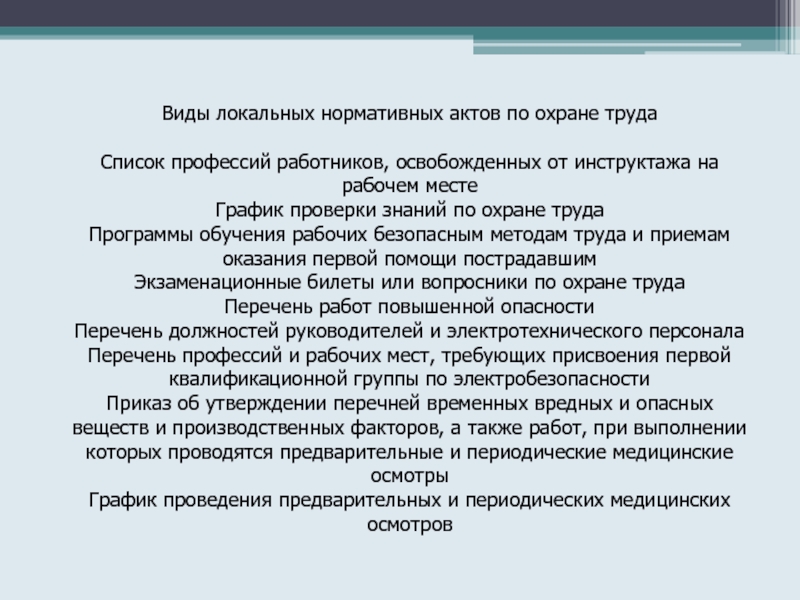 Виды локальных нормативных актов по охране труда

Список профессий работников, освобожденных от инструктажа на рабочем месте
График проверки знаний по охране труда
Программы обучения рабочих безопасным методам труда и приемам оказания первой помощи пострадавшим
Экзаменационные билеты или вопросники по охране труда
Перечень работ повышенной опасности
Перечень должностей руководителей и электротехнического персонала
Перечень профессий и рабочих мест, требующих присвоения первой квалификационной группы по электробезопасности
Приказ об утверждении перечней временных вредных и опасных веществ и производственных факторов, а также работ, при выполнении которых проводятся предварительные и периодические медицинские осмотры
График проведения предварительных и периодических медицинских осмотров